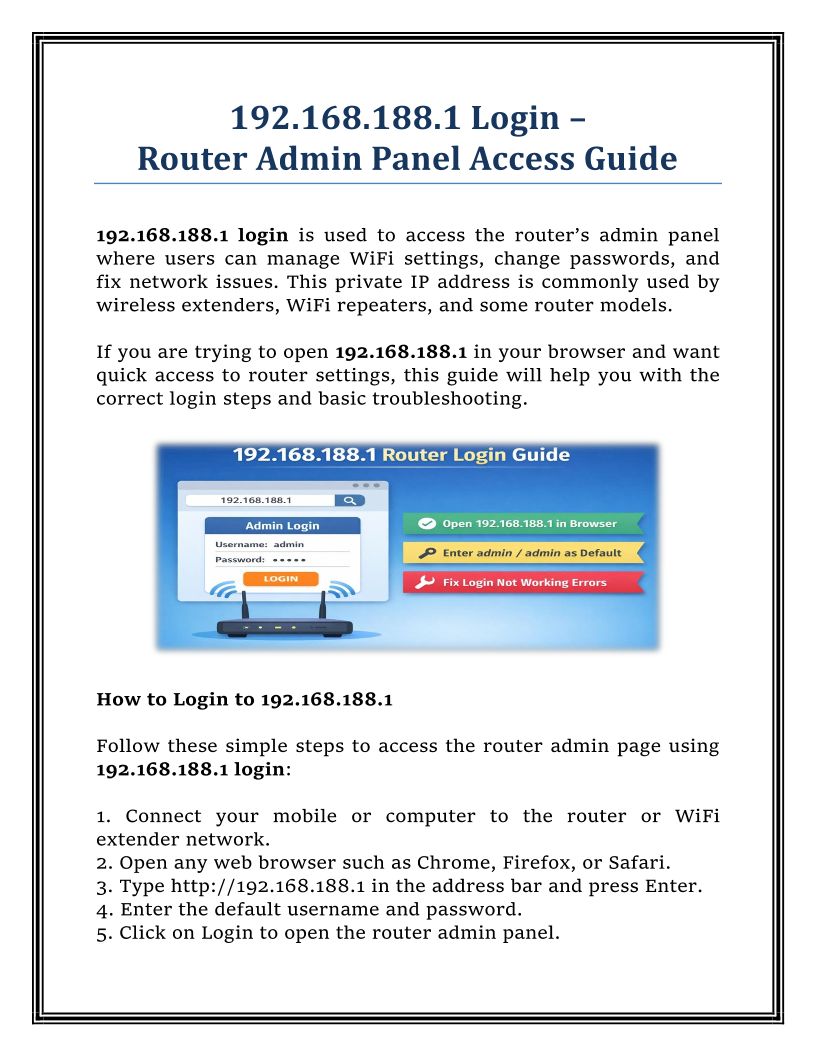 192.168.188.1 Login –
Router Admin Panel Access Guide

192.168.188.1 login is used to access the router's admin panel where users can manage WiFi settings, change passwords, and fix network issues. This private IP address is commonly used by wireless extenders, WiFi repeaters, and some router models.

If you are trying to open 192.168.188.1 in your browser and want quick access to router settings, this guide will help you with the correct login steps and basic troubleshooting.

192.168.188.1 Router Login Guide

192.168.188.1

Admin Login
Username: admin
Password: •••••
LOGIN

Open 192.168.188.1 in Browser
Enter admin / admin as Default
Fix Login Not Working Errors

How to Login to 192.168.188.1

Follow these simple steps to access the router admin page using 192.168.188.1 login:

1. Connect your mobile or computer to the router or WiFi extender network.
2. Open any web browser such as Chrome, Firefox, or Safari.
3. Type http://192.168.188.1 in the address bar and press Enter.
4. Enter the default username and password.
5. Click on Login to open the router admin panel.